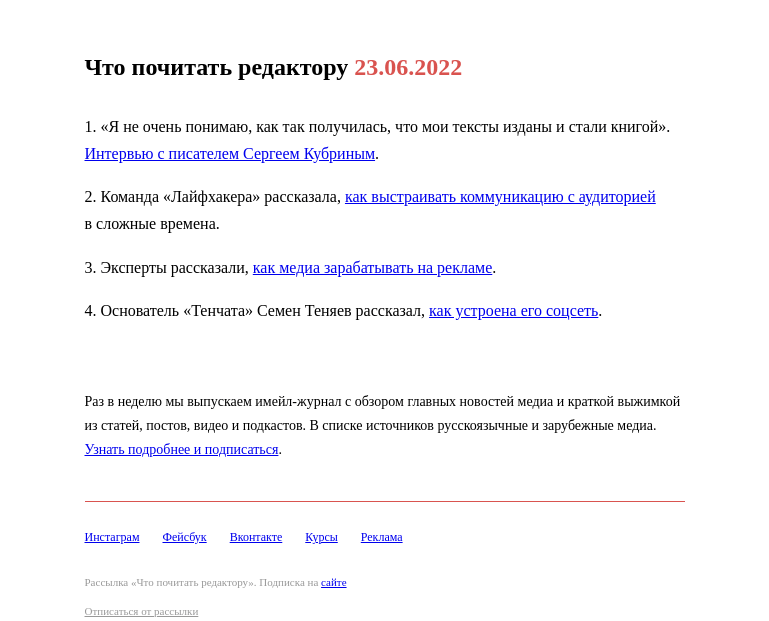 Что почитать редактору 23.06.2022

1. «Я не очень понимаю, как так получилась, что мои тексты изданы и стали книгой». Интервью с писателем Сергеем Кубриным.

2. Команда «Лайфхакера» рассказала, как выстраивать коммуникацию с аудиторией в сложные времена.

3. Эксперты рассказали, как медиа зарабатывать на рекламе.

4. Основатель «Тенчата» Семен Теняев рассказал, как устроена его соцсеть.

Раз в неделю мы выпускаем имейл-журнал с обзором главных новостей медиа и краткой выжимкой из статей, постов, видео и подкастов. В списке источников русскоязычные и зарубежные медиа. Узнать подробнее и подписаться.

Инстаграм Фейсбук Вконтакте Курсы Реклама

Рассылка «Что почитать редактору». Подписка на сайте

Отписаться от рассылки